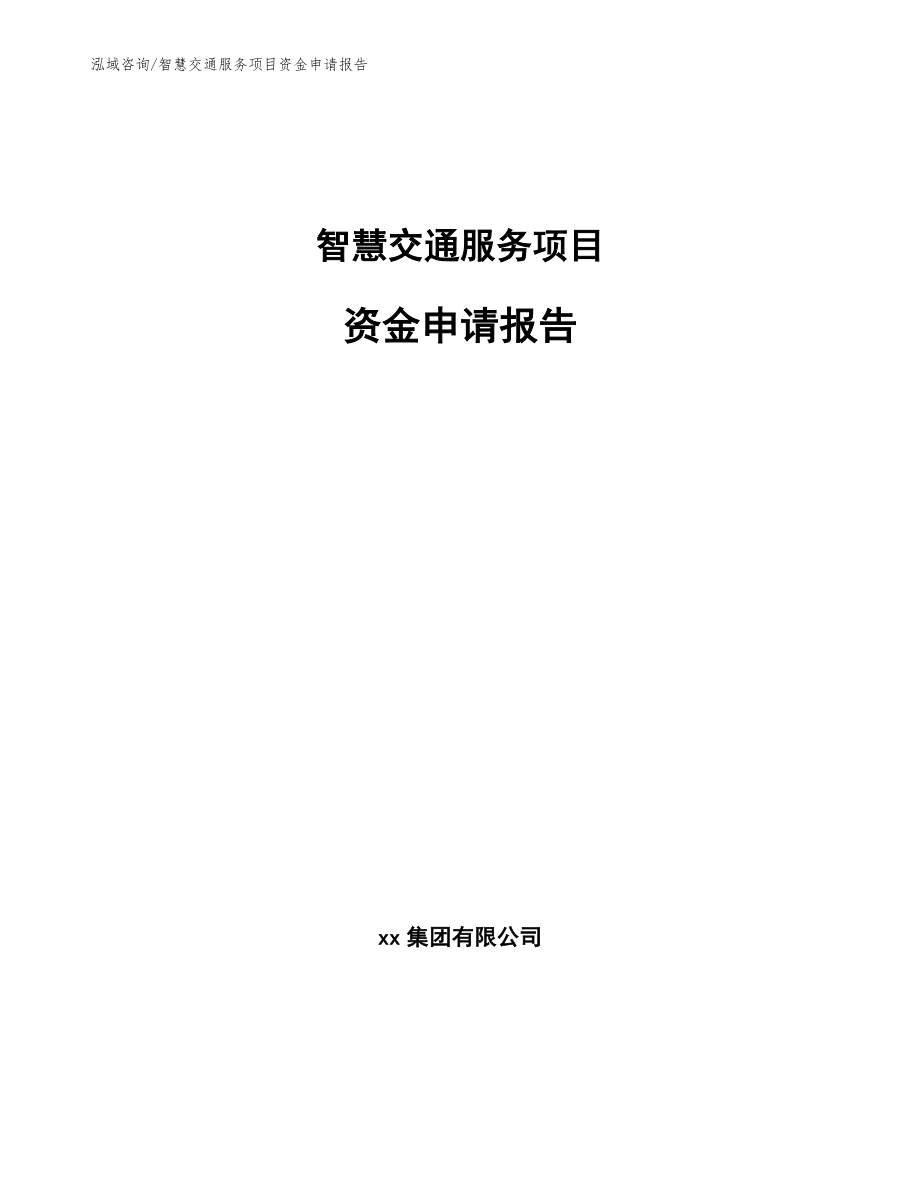 泓域咨询/智慧交通服务项目资金申请报告

智慧交通服务项目

资金申请报告

xx 集团有限公司